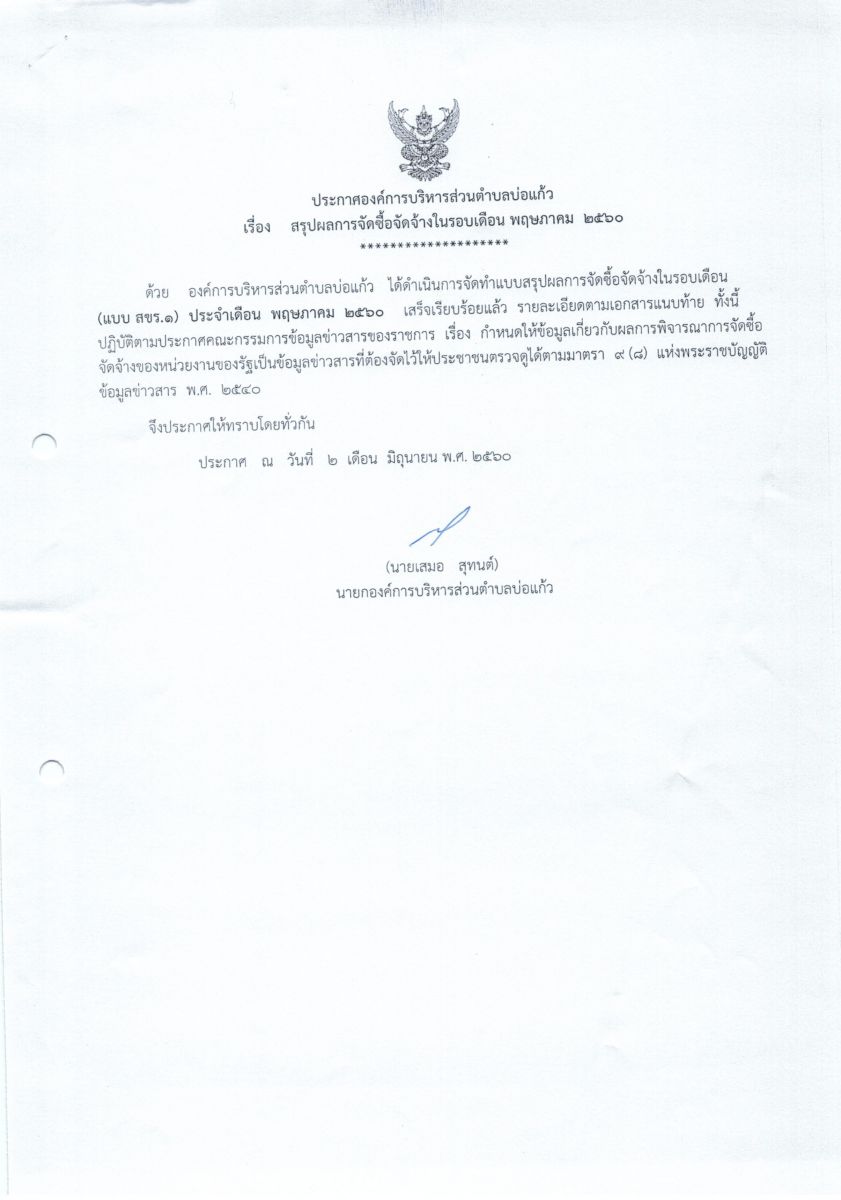 ประกาศองค์การบริหารส่วนตำบลบ่อแก้ว
เรื่อง สรุปผลการจัดซื้อจัดจ้างในรอบเดือน พฤษภาคม ๒๕๖๐
********************

ด้วย องค์การบริหารส่วนตำบลบ่อแก้ว ได้ดำเนินการจัดทำแบบสรุปผลการจัดซื้อจัดจ้างในรอบเดือน (แบบ สขร.๑) ประจำเดือน พฤษภาคม ๒๕๖๐ เสร็จเรียบร้อยแล้ว รายละเอียดตามเอกสารแนบท้าย ทั้งนี้ ปฏิบัติตามประกาศคณะกรรมการข้อมูลข่าวสารของราชการ เรื่อง กำหนดให้ข้อมูลเกี่ยวกับผลการพิจารณาการจัดซื้อจัดจ้างของหน่วยงานของรัฐเป็นข้อมูลข่าวสารที่ต้องจัดไว้ให้ประชาชนตรวจดูได้ตามมาตรา ๙ (๘) แห่งพระราชบัญญัติข้อมูลข่าวสาร พ.ศ. ๒๕๔๐

จึงประกาศให้ทราบโดยทั่วกัน

ประกาศ ณ วันที่ ๒ เดือน มิถุนายน พ.ศ. ๒๕๖๐

(นายเสมอ สุทนต์)
นายกองค์การบริหารส่วนตำบลบ่อแก้ว